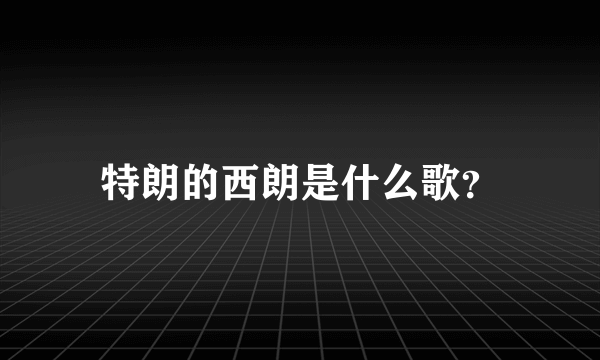 特朗的西朗是什么歌?